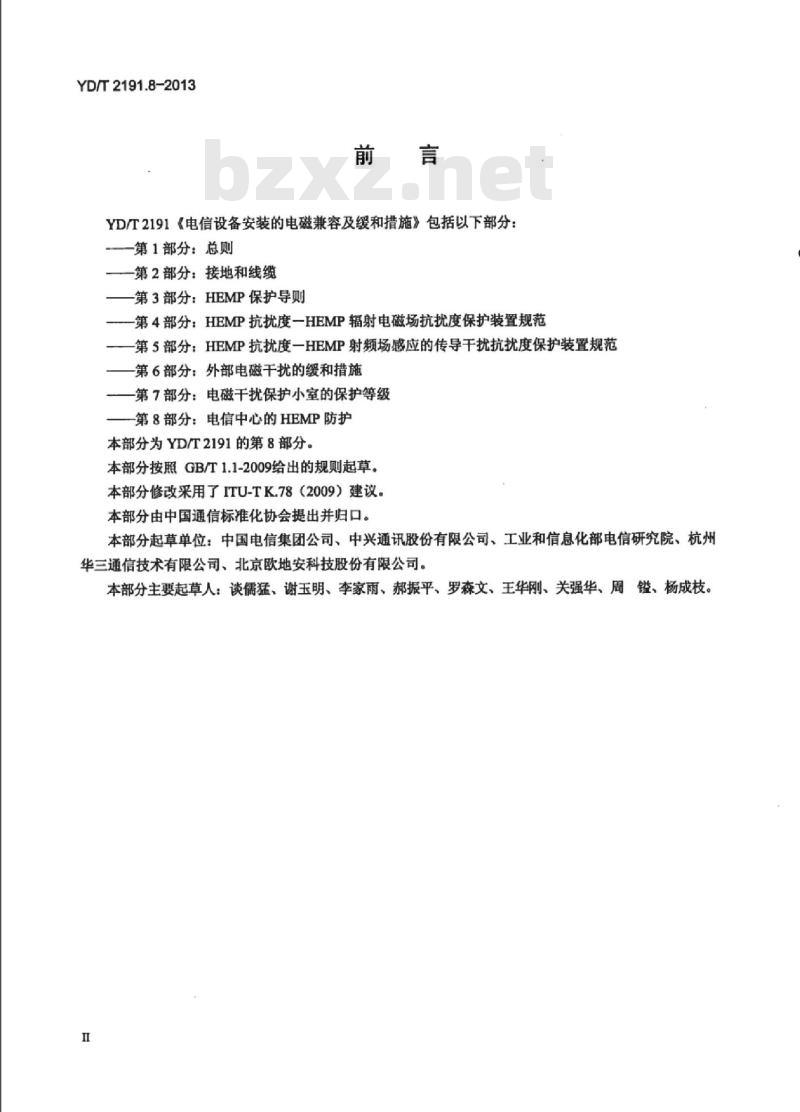 YD/T 2191.8-2013

前　言

bzxz.net

YD/T 2191《电信设备安装的电磁兼容及缓和措施》包括以下部分：

——第1部分：总则

——第2部分：接地和线缆

——第3部分：HEMP保护导则

——第4部分：HEMP抗扰度—HEMP辐射电磁场抗扰度保护装置规范

——第5部分：HEMP抗扰度—HEMP射频场感应的传导干扰抗扰度保护装置规范

——第6部分：外部电磁干扰的缓和措施

——第7部分：电磁干扰保护小室的保护等级

——第8部分：电信中心的HEMP防护

本部分为YD/T 2191的第8部分。

本部分按照 GB/T 1.1-2009给出的规则起草。

本部分修改采用了ITU-T K.78（2009）建议。

本部分由中国通信标准化协会提出并归口。

本部分起草单位：中国电信集团公司、中兴通讯股份有限公司、工业和信息化部电信研究院、杭州华三通信技术有限公司、北京欧地安科技股份有限公司。

本部分主要起草人：谈儒猛、谢玉明、李家雨、郝振平、罗森文、王华刚、关强华、周　镒、杨成枝。

II